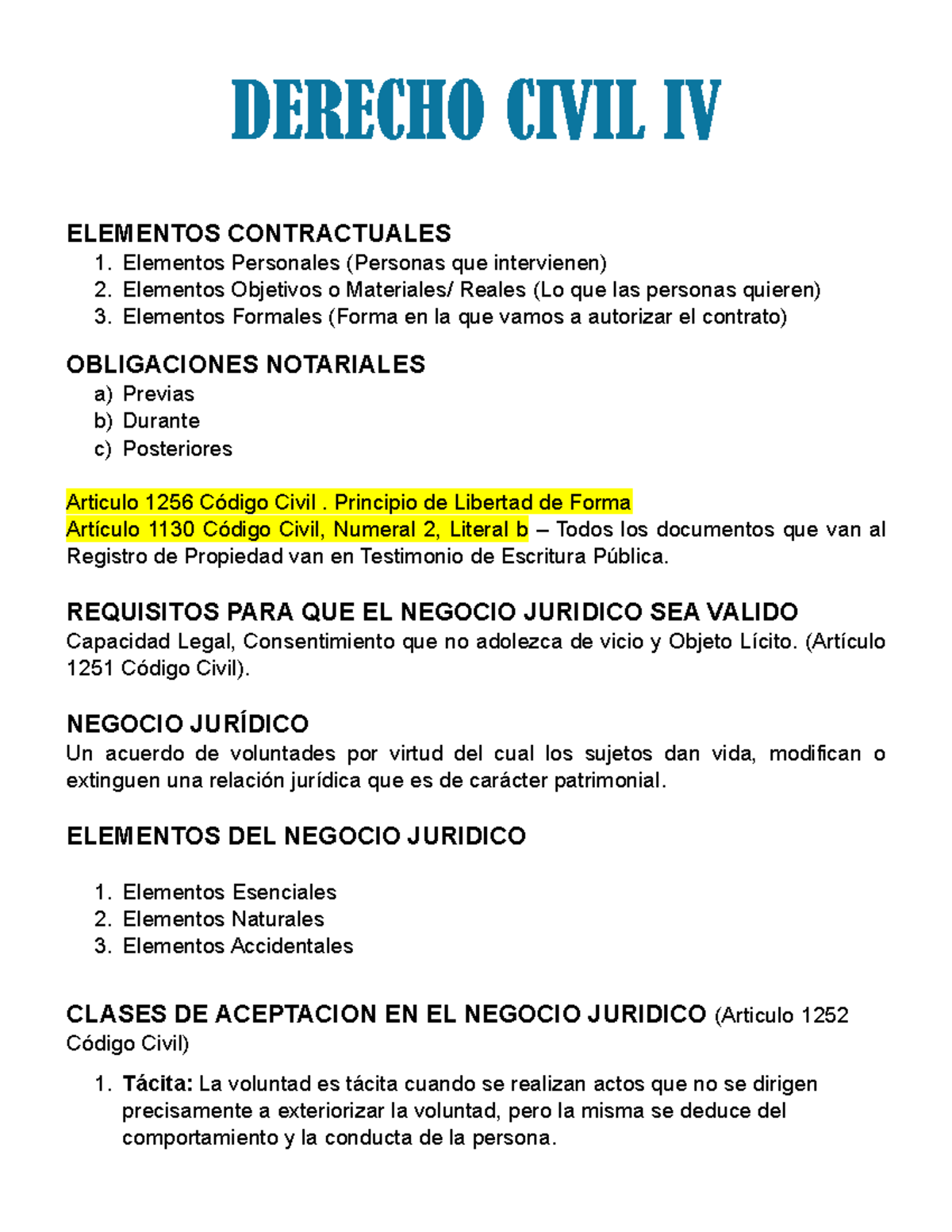 DERECHO CIVIL IV

ELEMENTOS CONTRACTUALES
1. Elementos Personales (Personas que intervienen)
2. Elementos Objetivos o Materiales/ Reales (Lo que las personas quieren)
3. Elementos Formales (Forma en la que vamos a autorizar el contrato)

OBLIGACIONES NOTARIALES
a) Previas
b) Durante
c) Posteriores

Articulo 1256 Código Civil . Principio de Libertad de Forma
Artículo 1130 Código Civil, Numeral 2, Literal b – Todos los documentos que van al Registro de Propiedad van en Testimonio de Escritura Pública.

REQUISITOS PARA QUE EL NEGOCIO JURIDICO SEA VALIDO
Capacidad Legal, Consentimiento que no adolezca de vicio y Objeto Lícito. (Artículo 1251 Código Civil).

NEGOCIO JURÍDICO
Un acuerdo de voluntades por virtud del cual los sujetos dan vida, modifican o extinguen una relación jurídica que es de carácter patrimonial.

ELEMENTOS DEL NEGOCIO JURIDICO

1. Elementos Esenciales
2. Elementos Naturales
3. Elementos Accidentales

CLASES DE ACEPTACION EN EL NEGOCIO JURIDICO (Articulo 1252 Código Civil)

1. Tácita: La voluntad es tácita cuando se realizan actos que no se dirigen precisamente a exteriorizar la voluntad, pero la misma se deduce del comportamiento y la conducta de la persona.